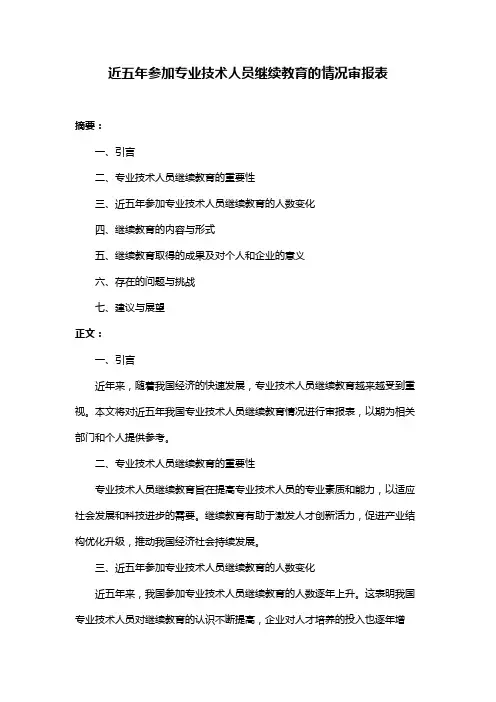 近五年参加专业技术人员继续教育的情况审报表

摘要：

一、引言

二、专业技术人员继续教育的重要性

三、近五年参加专业技术人员继续教育的人数变化

四、继续教育的内容与形式

五、继续教育取得的成果及对个人和企业的意义

六、存在的问题与挑战

七、建议与展望

正文：

一、引言

近年来，随着我国经济的快速发展，专业技术人员继续教育越来越受到重视。本文将对近五年我国专业技术人员继续教育情况进行审报表，以期为相关部门和个人提供参考。

二、专业技术人员继续教育的重要性

专业技术人员继续教育旨在提高专业技术人员的专业素质和能力，以适应社会发展和科技进步的需要。继续教育有助于激发人才创新活力，促进产业结构优化升级，推动我国经济社会持续发展。

三、近五年参加专业技术人员继续教育的人数变化

近五年来，我国参加专业技术人员继续教育的人数逐年上升。这表明我国专业技术人员对继续教育的认识不断提高，企业对人才培养的投入也逐年增